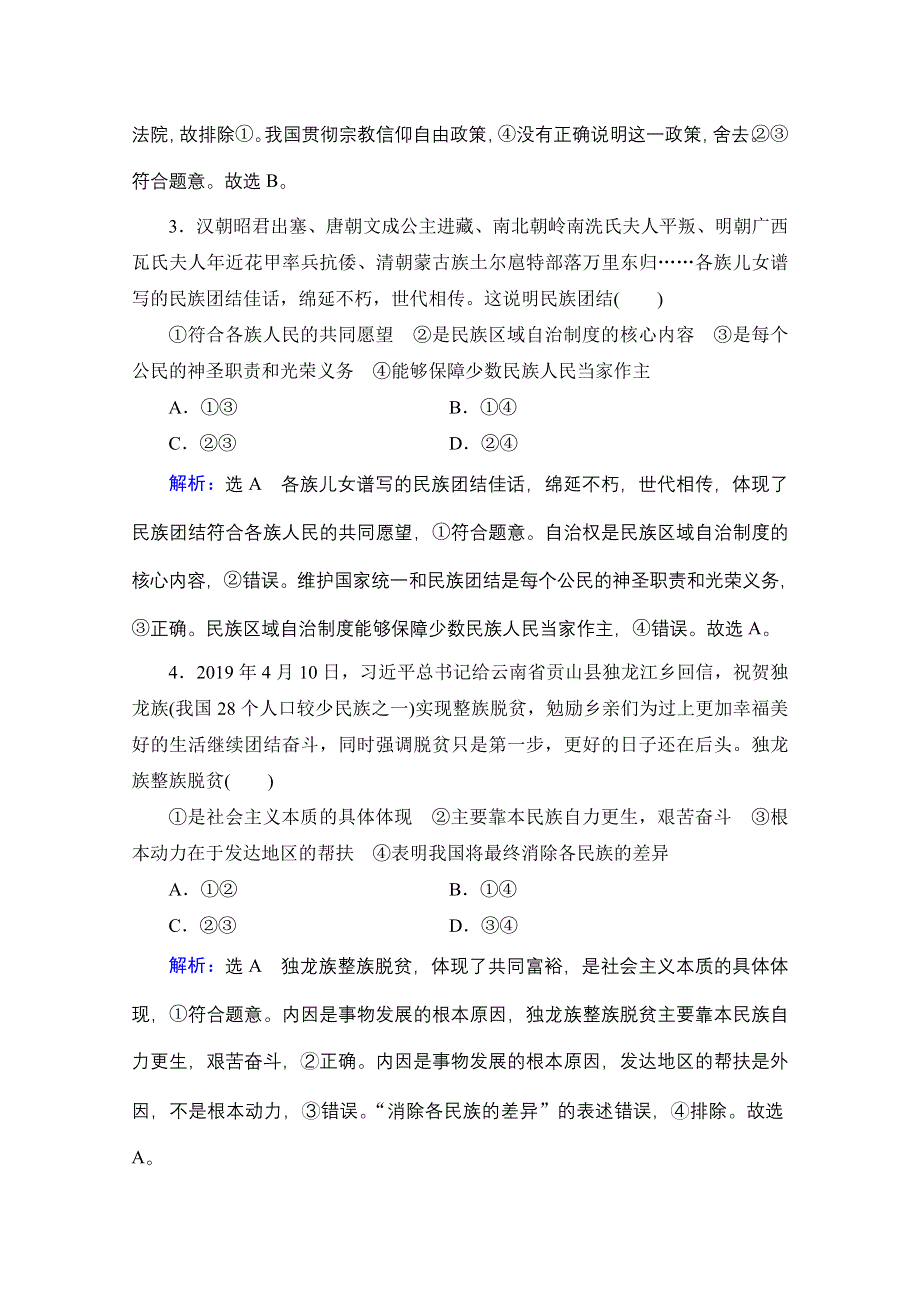 法院，故排除①。我国贯彻宗教信仰自由政策，④没有正确说明这一政策，舍去②③符合题意。故选 B。

3．汉朝昭君出塞、唐朝文成公主进藏、南北朝岭南冼氏夫人平叛、明朝广西瓦氏夫人年近花甲率兵抗倭、清朝蒙古族土尔扈特部落万里东归……各族儿女谱写的民族团结佳话，绵延不朽，世代相传。这说明民族团结(　　)

①符合各族人民的共同愿望　②是民族区域自治制度的核心内容　③是每个公民的神圣职责和光荣义务　④能够保障少数民族人民当家作主

A．①③　　B．①④

C．②③　　D．②④

解析：选 A　各族儿女谱写的民族团结佳话，绵延不朽，世代相传，体现了民族团结符合各族人民的共同愿望，①符合题意。自治权是民族区域自治制度的核心内容，②错误。维护国家统一和民族团结是每个公民的神圣职责和光荣义务，③正确。民族区域自治制度能够保障少数民族人民当家作主，④错误。故选 A。

4．2019 年 4 月 10 日，习近平总书记给云南省贡山县独龙江乡回信，祝贺独龙族(我国 28 个人口较少民族之一)实现整族脱贫，勉励乡亲们为过上更加幸福美好的生活继续团结奋斗，同时强调脱贫只是第一步，更好的日子还在后头。独龙族整族脱贫(　　)

①是社会主义本质的具体体现　②主要靠本民族自力更生，艰苦奋斗　③根本动力在于发达地区的帮扶　④表明我国将最终消除各民族的差异

A．①②　　B．①④

C．②③　　D．③④

解析：选 A　独龙族整族脱贫，体现了共同富裕，是社会主义本质的具体体现，①符合题意。内因是事物发展的根本原因，独龙族整族脱贫主要靠本民族自力更生，艰苦奋斗，②正确。内因是事物发展的根本原因，发达地区的帮扶是外因，不是根本动力，③错误。“消除各民族的差异”的表述错误，④排除。故选 A。